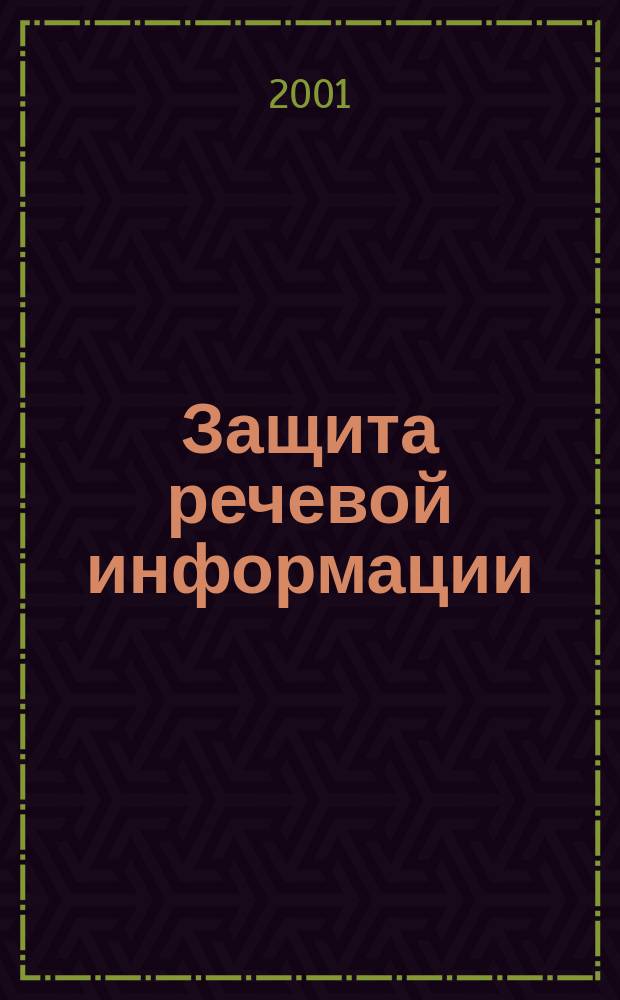 2001

Защита речевой информации